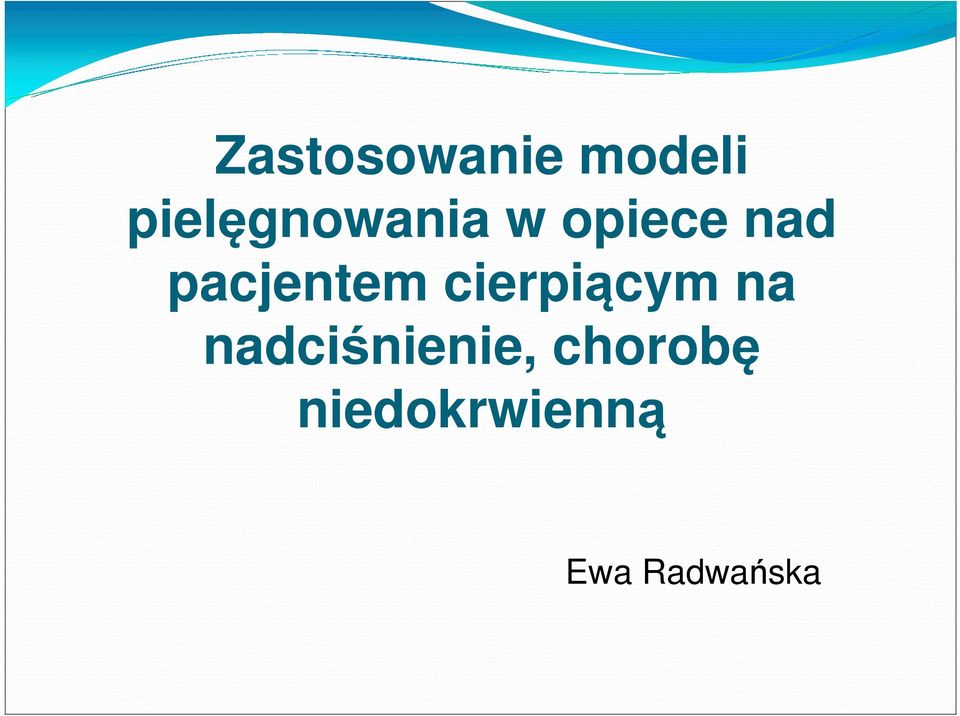 Zastosowanie modeli pielęgnowania w opiece nad pacjentem cierpiącym na nadciśnienie, chorobę niedokrwienną

Ewa Radwańska